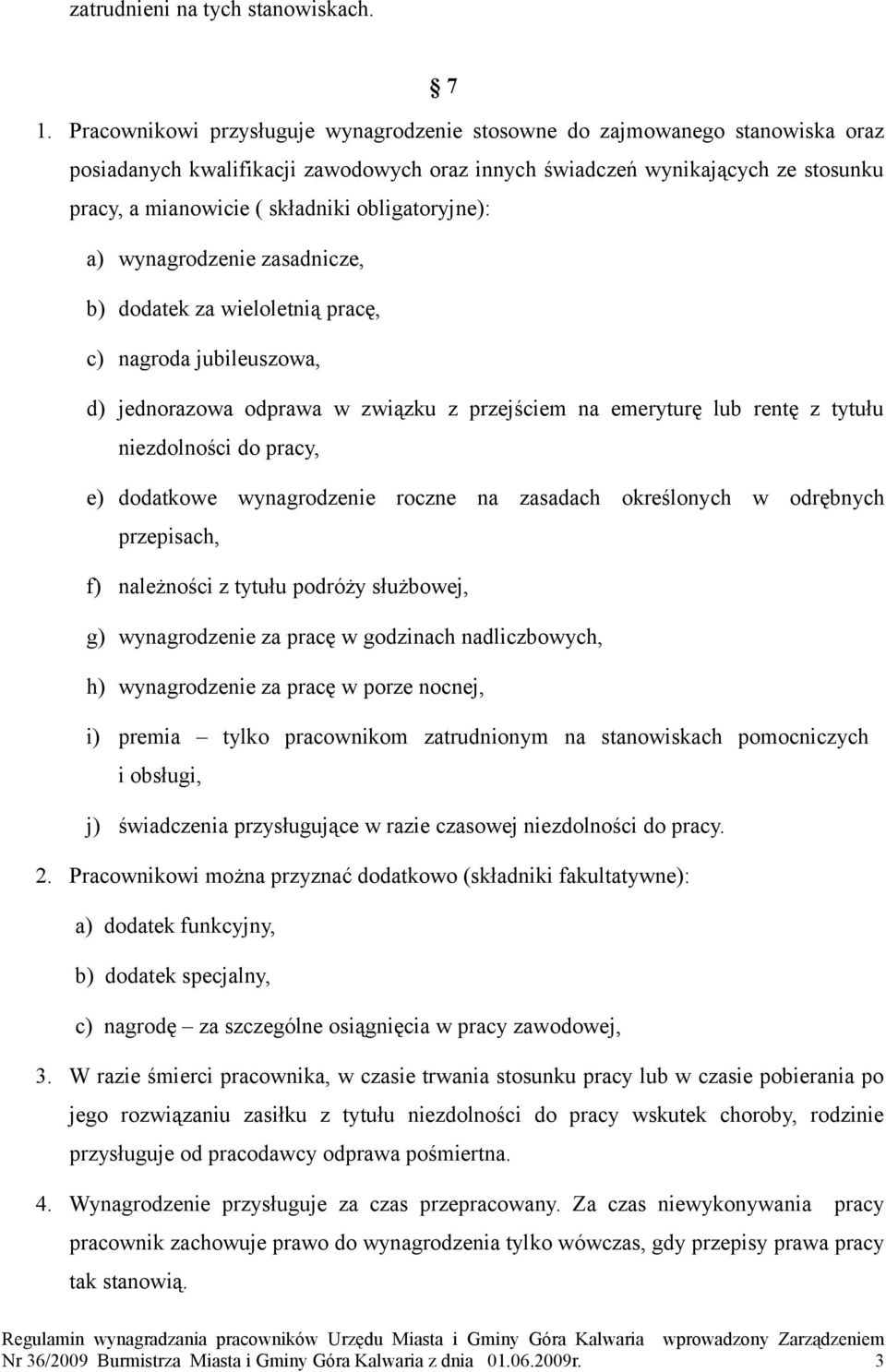 zatrudnieni na tych stanowiskach.

§ 7

1. Pracownikowi przysługuje wynagrodzenie stosowne do zajmowanego stanowiska oraz posiadanych kwalifikacji zawodowych oraz innych świadczeń wynikających ze stosunku pracy, a mianowicie ( składniki obligatoryjne):

a) wynagrodzenie zasadnicze,

b) dodatek za wieloletnią pracę,

c) nagroda jubileuszowa,

d) jednorazowa odprawa w związku z przejściem na emeryturę lub rentę z tytułu niezdolności do pracy,

e) dodatkowe wynagrodzenie roczne na zasadach określonych w odrębnych przepisach,

f) należności z tytułu podróży służbowej,

g) wynagrodzenie za pracę w godzinach nadliczbowych,

h) wynagrodzenie za pracę w porze nocnej,

i) premia – tylko pracownikom zatrudnionym na stanowiskach pomocniczych i obsługi,

j) świadczenia przysługujące w razie czasowej niezdolności do pracy.

2. Pracownikowi można przyznać dodatkowo (składniki fakultatywne):

a) dodatek funkcyjny,

b) dodatek specjalny,

c) nagrodę – za szczególne osiągnięcia w pracy zawodowej,

3. W razie śmierci pracownika, w czasie trwania stosunku pracy lub w czasie pobierania po jego rozwiązaniu zasiłku z tytułu niezdolności do pracy wskutek choroby, rodzinie przysługuje od pracodawcy odprawa pośmiertna.

4. Wynagrodzenie przysługuje za czas przepracowany. Za czas niewykonywania pracy pracownik zachowuje prawo do wynagrodzenia tylko wówczas, gdy przepisy prawa pracy tak stanowią.

Regulamin wynagradzania pracowników Urzędu Miasta i Gminy Góra Kalwaria wprowadzony Zarządzeniem Nr 36/2009 Burmistrza Miasta i Gminy Góra Kalwaria z dnia 01.06.2009r. 3